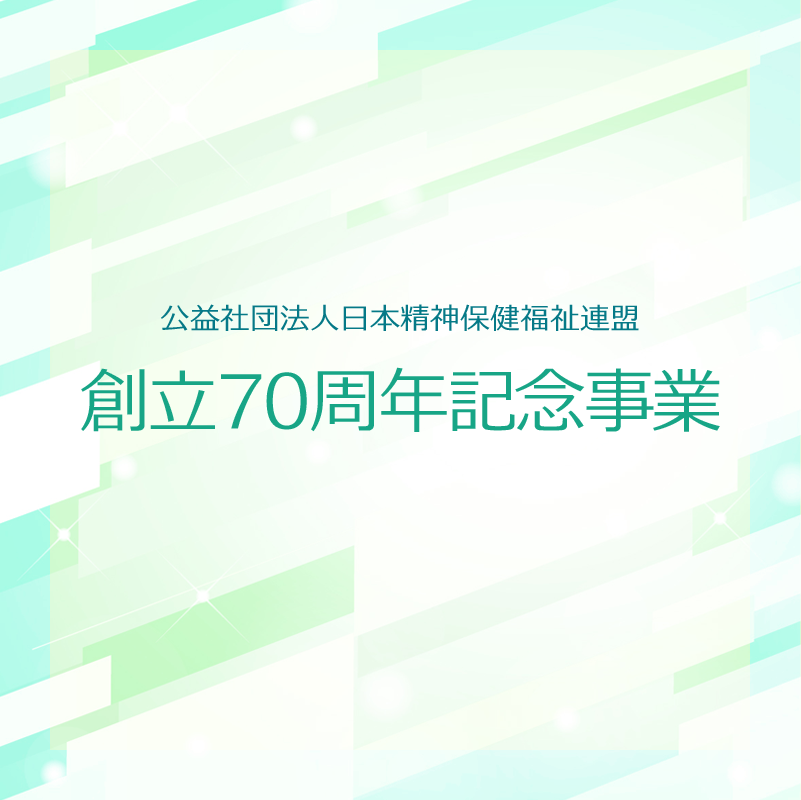 公益社団法人日本精神保健福祉連盟

創立70周年記念事業